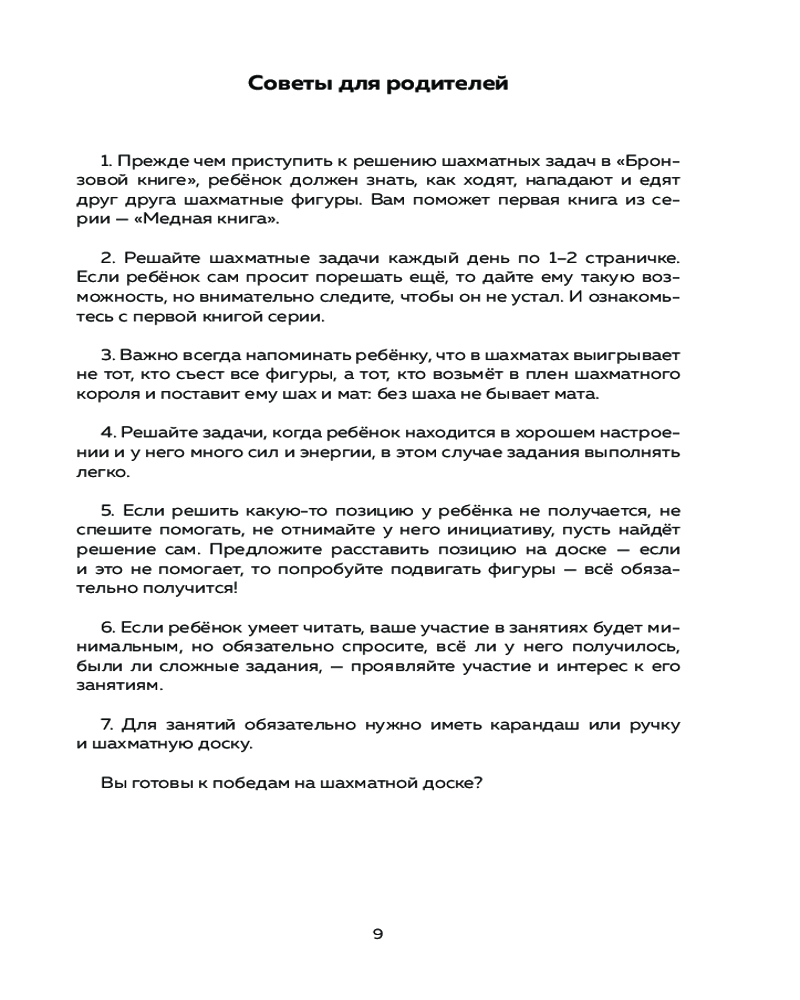 Советы для родителей

1. Прежде чем приступить к решению шахматных задач в «Бронзовой книге», ребёнок должен знать, как ходят, нападают и едят друг друга шахматные фигуры. Вам поможет первая книга из серии — «Медная книга».

2. Решайте шахматные задачи каждый день по 1–2 страничке. Если ребёнок сам просит порешать ещё, то дайте ему такую возможность, но внимательно следите, чтобы он не устал. И ознакомьтесь с первой книгой серии.

3. Важно всегда напоминать ребёнку, что в шахматах выигрывает не тот, кто съест все фигуры, а тот, кто возьмёт в плен шахматного короля и поставит ему шах и мат: без шаха не бывает мата.

4. Решайте задачи, когда ребёнок находится в хорошем настроении и у него много сил и энергии, в этом случае задания выполнять легко.

5. Если решить какую-то позицию у ребёнка не получается, не спешите помогать, не отнимайте у него инициативу, пусть найдёт решение сам. Предложите расставить позицию на доске — если и это не помогает, то попробуйте подвигать фигуры — всё обязательно получится!

6. Если ребёнок умеет читать, ваше участие в занятиях будет минимальным, но обязательно спросите, всё ли у него получилось, были ли сложные задания, — проявляйте участие и интерес к его занятиям.

7. Для занятий обязательно нужно иметь карандаш или ручку и шахматную доску.

Вы готовы к победам на шахматной доске?

9